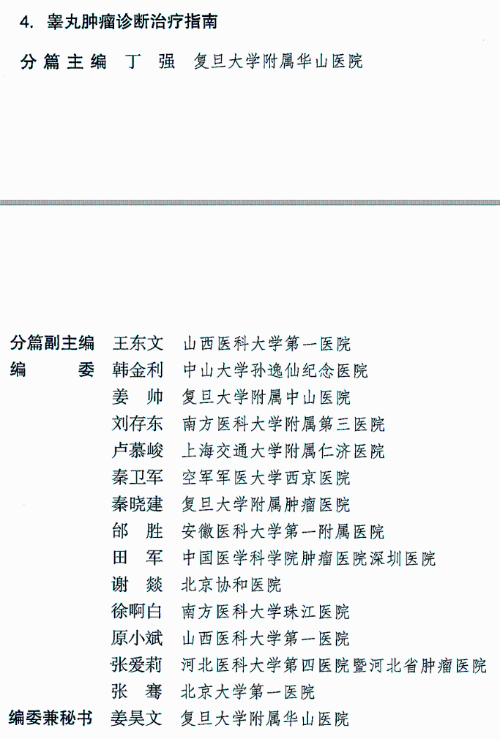 4. 睾丸肿瘤诊断治疗指南

分篇主编 丁 强 复旦大学附属华山医院

分篇副主编 王东文 山西医科大学第一医院
编 委 韩金利 中山大学孙逸仙纪念医院
姜 帅 复旦大学附属中山医院
刘存东 南方医科大学附属第三医院
卢慕峻 上海交通大学附属仁济医院
秦卫军 空军军医大学西京医院
秦晓建 复旦大学附属肿瘤医院
邰 胜 安徽医科大学第一附属医院
田 军 中国医学科学院肿瘤医院深圳医院
谢 燚 北京协和医院
徐啊白 南方医科大学珠江医院
原小斌 山西医科大学第一医院
张爱莉 河北医科大学第四医院暨河北省肿瘤医院
张 骞 北京大学第一医院
编委兼秘书 姜昊文 复旦大学附属华山医院